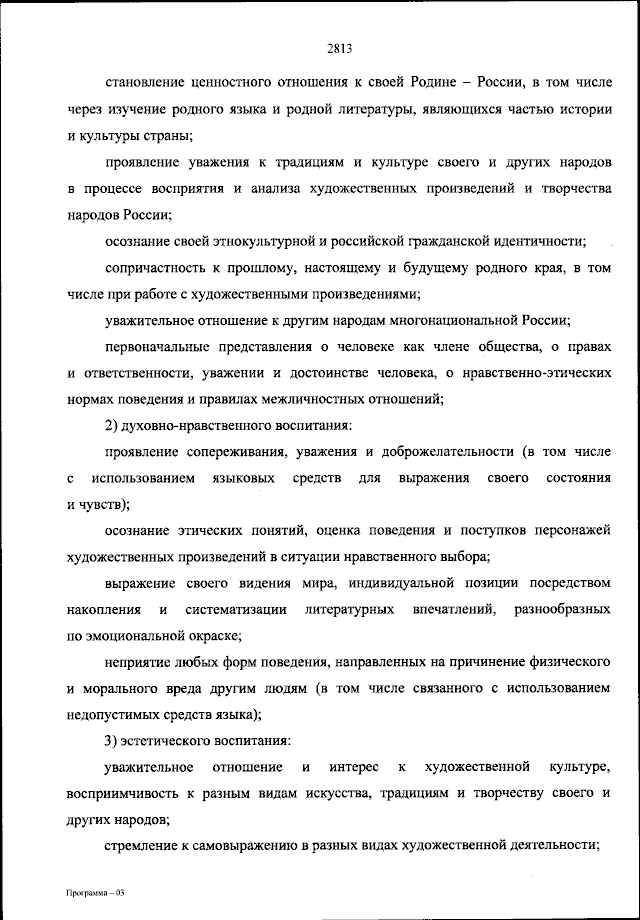 2813

становление ценностного отношения к своей Родине – России, в том числе через изучение родного языка и родной литературы, являющихся частью истории и культуры страны;

проявление уважения к традициям и культуре своего и других народов в процессе восприятия и анализа художественных произведений и творчества народов России;

осознание своей этнокультурной и российской гражданской идентичности;

сопричастность к прошлому, настоящему и будущему родного края, в том числе при работе с художественными произведениями;

уважительное отношение к другим народам многонациональной России;

первоначальные представления о человеке как члене общества, о правах и ответственности, уважении и достоинстве человека, о нравственно-этических нормах поведения и правилах межличностных отношений;

2) духовно-нравственного воспитания:

проявление сопереживания, уважения и доброжелательности (в том числе с использованием языковых средств для выражения своего состояния и чувств);

осознание этических понятий, оценка поведения и поступков персонажей художественных произведений в ситуации нравственного выбора;

выражение своего видения мира, индивидуальной позиции посредством накопления и систематизации литературных впечатлений, разнообразных по эмоциональной окраске;

неприятие любых форм поведения, направленных на причинение физического и морального вреда другим людям (в том числе связанного с использованием недопустимых средств языка);

3) эстетического воспитания:

уважительное отношение и интерес к художественной культуре, восприимчивость к разным видам искусства, традициям и творчеству своего и других народов;

стремление к самовыражению в разных видах художественной деятельности;

Программа – 03